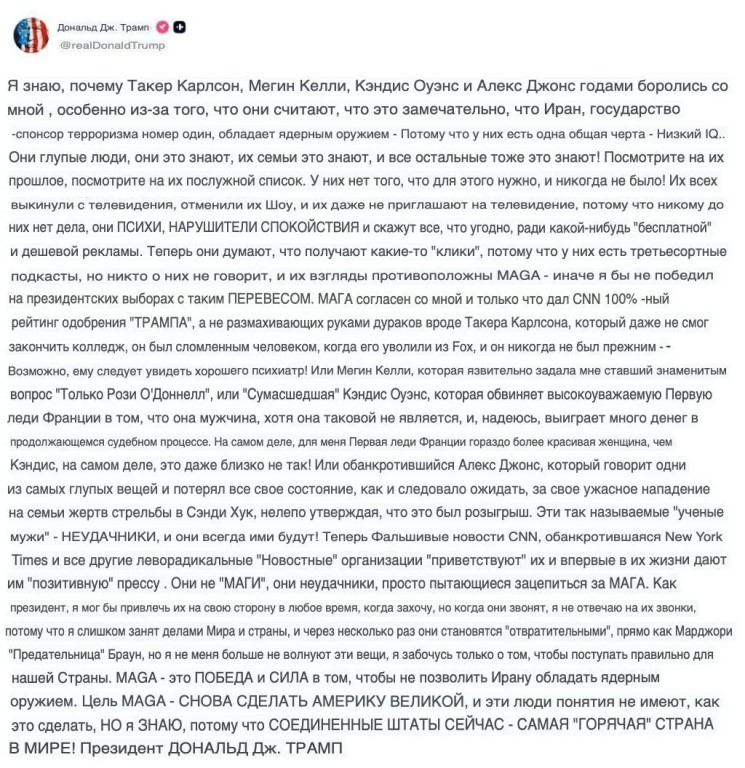 Дональд Дж. Трамп
@realDonaldTrump

Я знаю, почему Такер Карлсон, Мегин Келли, Кэндис Оуэнс и Алекс Джонс годами боролись со мной , особенно из-за того, что они считают, что это замечательно, что Иран, государство -спонсор терроризма номер один, обладает ядерным оружием - Потому что у них есть одна общая черта - Низкий IQ.. Они глупые люди, они это знают, их семьи это знают, и все остальные тоже это знают! Посмотрите на их прошлое, посмотрите на их послужной список. У них нет того, что для этого нужно, и никогда не было! Их всех выкинули с телевидения, отменили их Шоу, и их даже не приглашают на телевидение, потому что никому до них нет дела, они ПСИХИ, НАРУШИТЕЛИ СПОКОЙСТВИЯ и скажут все, что угодно, ради какой-нибудь "бесплатной" и дешевой рекламы. Теперь они думают, что получают какие-то "клики", потому что у них есть третьесортные подкасты, но никто о них не говорит, и их взгляды противоположны MAGA - иначе я бы не победил на президентских выборах с таким ПЕРЕВЕСОМ. МАГА согласен со мной и только что дал CNN 100% -ный рейтинг одобрения "ТРАМПА", а не размахивающих руками дураков вроде Такера Карлсона, который даже не смог закончить колледж, он был сломленным человеком, когда его уволили из Fox, и он никогда не был прежним - - Возможно, ему следует увидеть хорошего психиатр! Или Мегин Келли, которая язвительно задала мне ставший знаменитым вопрос "Только Рози О'Доннелл", или "Сумасшедшая" Кэндис Оуэнс, которая обвиняет высокоуважаемую Первую леди Франции в том, что она мужчина, хотя она таковой не является, и, надеюсь, выиграет много денег в продолжающемся судебном процессе. На самом деле, для меня Первая леди Франции гораздо более красивая женщина, чем Кэндис, на самом деле, это даже близко не так! Или обанкротившийся Алекс Джонс, который говорит одни из самых глупых вещей и потерял все свое состояние, как и следовало ожидать, за свое ужасное нападение на семьи жертв стрельбы в Сэнди Хук, нелепо утверждая, что это был розыгрыш. Эти так называемые "ученые мужи" - НЕУДАЧНИКИ, и они всегда ими будут! Теперь Фальшивые новости CNN, обанкротившаяся New York Times и все другие леворадикальные "Новостные" организации "приветствуют" их и впервые в их жизни дают им "позитивную" прессу . Они не "МАГИ", они неудачники, просто пытающиеся зацепиться за МАГА. Как президент, я мог бы привлечь их на свою сторону в любое время, когда захочу, но когда они звонят, я не отвечаю на их звонки, потому что я слишком занят делами Мира и страны, и через несколько раз они становятся "отвратительными", прямо как Марджори "Предательница" Браун, но я не меня больше не волнуют эти вещи, я забочусь только о том, чтобы поступать правильно для нашей Страны. MAGA - это ПОБЕДА и СИЛА в том, чтобы не позволить Ирану обладать ядерным оружием. Цель MAGA - СНОВА СДЕЛАТЬ АМЕРИКУ ВЕЛИКОЙ, и эти люди понятия не имеют, как это сделать, НО я ЗНАЮ, потому что СОЕДИНЕННЫЕ ШТАТЫ СЕЙЧАС - САМАЯ "ГОРЯЧАЯ" СТРАНА В МИРЕ! Президент ДОНАЛЬД Дж. ТРАМП